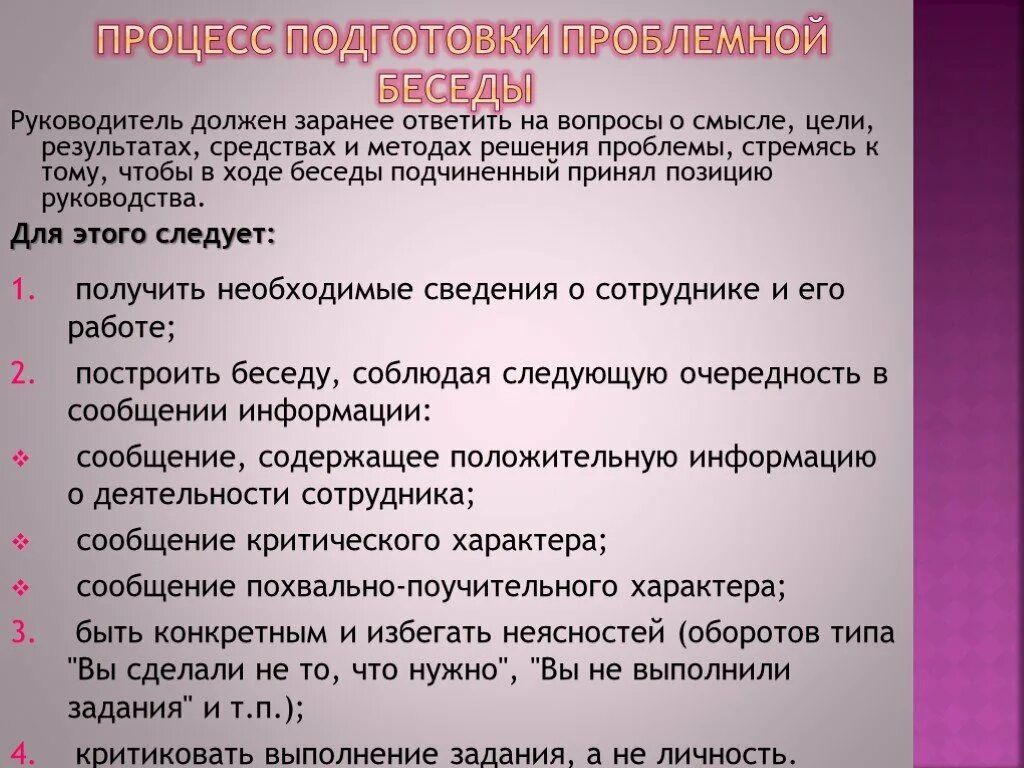 ПРОЦЕСС ПОДГОТОВКИ ПРОБЛЕМНОЙ БЕСЕДЫ

Руководитель должен заранее ответить на вопросы о смысле, цели, результатах, средствах и методах решения проблемы, стремясь к тому, чтобы в ходе беседы подчиненный принял позицию руководства.

Для этого следует:

1. получить необходимые сведения о сотруднике и его работе;
2. построить беседу, соблюдая следующую очередность в сообщении информации:
❖ сообщение, содержащее положительную информацию о деятельности сотрудника;
❖ сообщение критического характера;
❖ сообщение похвально-поучительного характера;
3. быть конкретным и избегать неясностей (оборотов типа "Вы сделали не то, что нужно", "Вы не выполнили задания" и т.п.);
4. критиковать выполнение задания, а не личность.